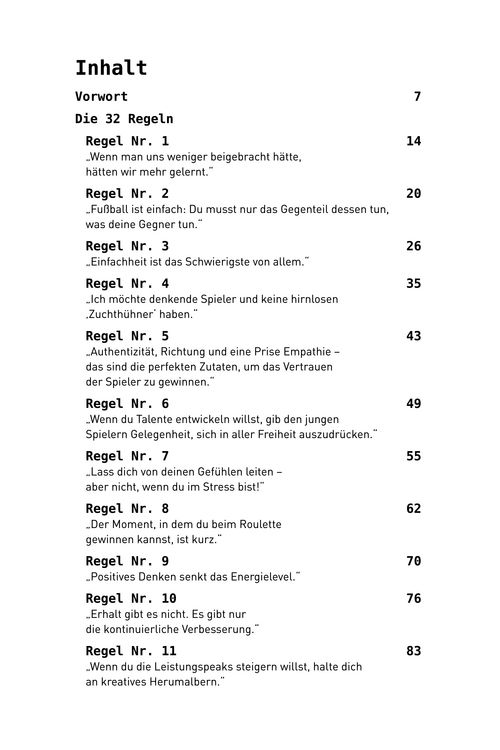 Inhalt

Vorwort 7

Die 32 Regeln

Regel Nr. 1 14
„Wenn man uns weniger beigebracht hätte, hätten wir mehr gelernt."

Regel Nr. 2 20
„Fußball ist einfach: Du musst nur das Gegenteil dessen tun, was deine Gegner tun."

Regel Nr. 3 26
„Einfachheit ist das Schwierigste von allem."

Regel Nr. 4 35
„Ich möchte denkende Spieler und keine hirnlosen ‚Zuchthühner' haben."

Regel Nr. 5 43
„Authentizität, Richtung und eine Prise Empathie – das sind die perfekten Zutaten, um das Vertrauen der Spieler zu gewinnen."

Regel Nr. 6 49
„Wenn du Talente entwickeln willst, gib den jungen Spielern Gelegenheit, sich in aller Freiheit auszudrücken."

Regel Nr. 7 55
„Lass dich von deinen Gefühlen leiten – aber nicht, wenn du im Stress bist!"

Regel Nr. 8 62
„Der Moment, in dem du beim Roulette gewinnen kannst, ist kurz."

Regel Nr. 9 70
„Positives Denken senkt das Energielevel."

Regel Nr. 10 76
„Erhalt gibt es nicht. Es gibt nur die kontinuierliche Verbesserung."

Regel Nr. 11 83
„Wenn du die Leistungspeaks steigern willst, halte dich an kreatives Herumalbern."